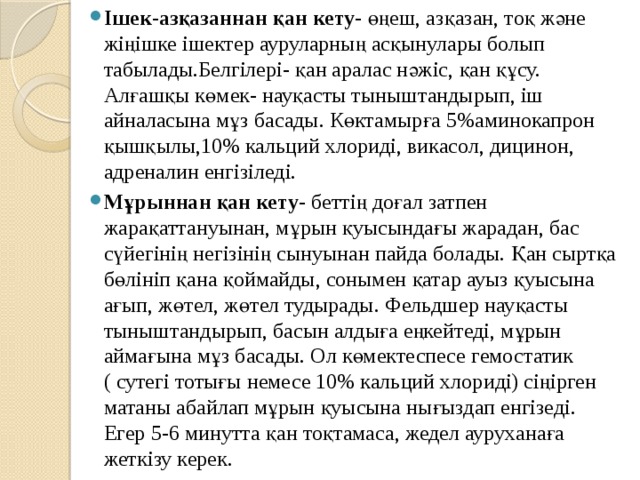 Ішек-азқазаннан қан кету- өңеш, азқазан, тоқ және жіңішке ішектер ауруларның асқынулары болып табылады.Белгілері- қан аралас нәжіс, қан құсу. Алғашқы көмек- науқасты тыныштандырып, іш айналасына мұз басады. Көктамырға 5%аминокапрон қышқылы,10% кальций хлориді, викасол, дицинон, адреналин енгізіледі.

Мұрыннан қан кету- беттің доғал затпен жарақаттануынан, мұрын қуысындағы жарадан, бас сүйегінің негізінің сынуынан пайда болады. Қан сыртқа бөлініп қана қоймайды, сонымен қатар ауыз қуысына ағып, жөтел, жөтел тудырады. Фельдшер науқасты тыныштандырып, басын алдыға еңкейтеді, мұрын аймағына мұз басады. Ол көмектеспесе гемостатик ( сутегі тотығы немесе 10% кальций хлориді) сіңірген матаны абайлап мұрын қуысына нығыздап енгізеді. Егер 5-6 минутта қан тоқтамаса, жедел ауруханаға жеткізу керек.